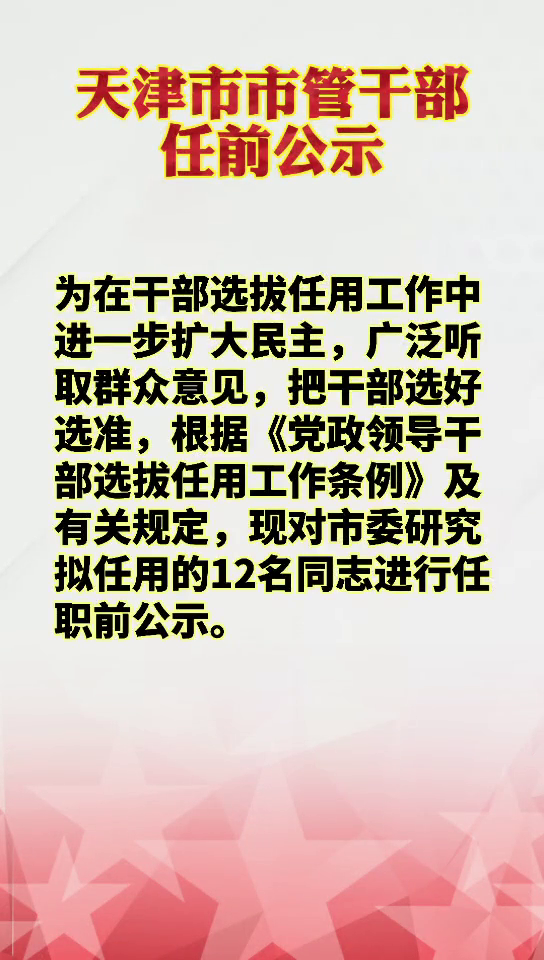 天津市市管干部任前公示

为在干部选拔任用工作中进一步扩大民主，广泛听取群众意见，把干部选好选准，根据《党政领导干部选拔任用工作条例》及有关规定，现对市委研究拟任用的12名同志进行任职前公示。